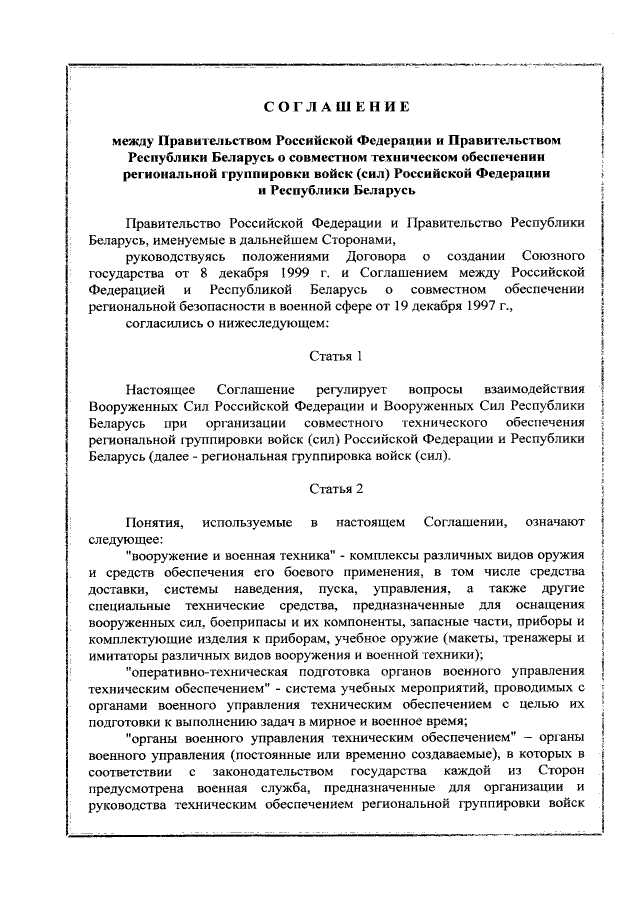 СОГЛАШЕНИЕ

между Правительством Российской Федерации и Правительством Республики Беларусь о совместном техническом обеспечении региональной группировки войск (сил) Российской Федерации и Республики Беларусь

Правительство Российской Федерации и Правительство Республики Беларусь, именуемые в дальнейшем Сторонами,

руководствуясь положениями Договора о создании Союзного государства от 8 декабря 1999 г. и Соглашением между Российской Федерацией и Республикой Беларусь о совместном обеспечении региональной безопасности в военной сфере от 19 декабря 1997 г.,

согласились о нижеследующем:

Статья 1

Настоящее Соглашение регулирует вопросы взаимодействия Вооруженных Сил Российской Федерации и Вооруженных Сил Республики Беларусь при организации совместного технического обеспечения региональной группировки войск (сил) Российской Федерации и Республики Беларусь (далее - региональная группировка войск (сил).

Статья 2

Понятия, используемые в настоящем Соглашении, означают следующее:

"вооружение и военная техника" - комплексы различных видов оружия и средств обеспечения его боевого применения, в том числе средства доставки, системы наведения, пуска, управления, а также другие специальные технические средства, предназначенные для оснащения вооруженных сил, боеприпасы и их компоненты, запасные части, приборы и комплектующие изделия к приборам, учебное оружие (макеты, тренажеры и имитаторы различных видов вооружения и военной техники);

"оперативно-техническая подготовка органов военного управления техническим обеспечением" - система учебных мероприятий, проводимых с органами военного управления техническим обеспечением с целью их подготовки к выполнению задач в мирное и военное время;

"органы военного управления техническим обеспечением" – органы военного управления (постоянные или временно создаваемые), в которых в соответствии с законодательством государства каждой из Сторон предусмотрена военная служба, предназначенные для организации и руководства техническим обеспечением региональной группировки войск